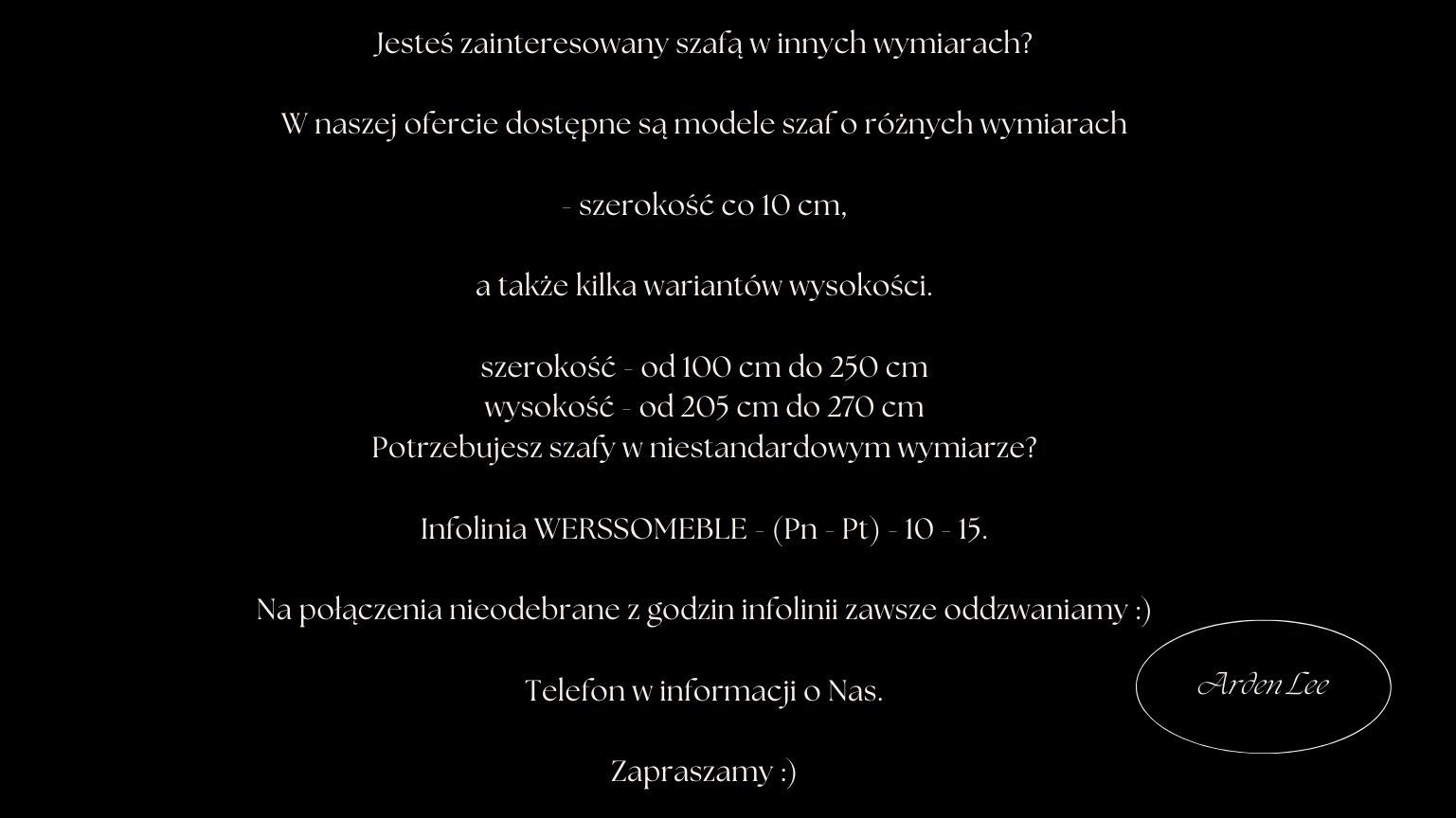 Jesteś zainteresowany szafą w innych wymiarach?

W naszej ofercie dostępne są modele szaf o różnych wymiarach

- szerokość co 10 cm,

a także kilka wariantów wysokości.

szerokość - od 100 cm do 250 cm
wysokość - od 205 cm do 270 cm
Potrzebujesz szafy w niestandardowym wymiarze?

Infolinia WERSSOMEBLE - (Pn - Pt) - 10 - 15.

Na połączenia nieodebrane z godzin infolinii zawsze oddzwaniamy :)

Telefon w informacji o Nas.

Zapraszamy :)

Arden Lee